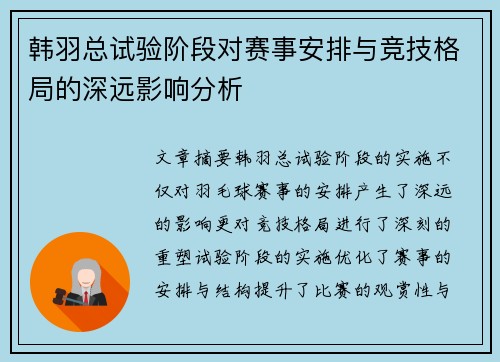 韩羽总试验阶段对赛事安排与竞技格局的深远影响分析

文章摘要韩羽总试验阶段的实施不仅对羽毛球赛事的安排产生了深远的影响更对竞技格局进行了深刻的重塑试验阶段的实施优化了赛事的安排与结构提升了比赛的观赏性与